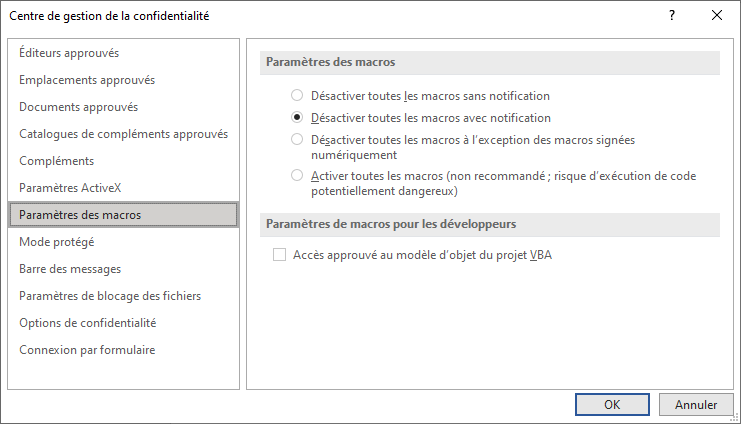 Centre de gestion de la confidentialité

?

Éditeurs approuvés
Emplacements approuvés
Documents approuvés
Catalogues de compléments approuvés
Compléments
Paramètres ActiveX
Paramètres des macros
Mode protégé
Barre des messages
Paramètres de blocage des fichiers
Options de confidentialité
Connexion par formulaire

Paramètres des macros

Désactiver toutes les macros sans notification
Désactiver toutes les macros avec notification
Désactiver toutes les macros à l'exception des macros signées numériquement
Activer toutes les macros (non recommandé ; risque d'exécution de code potentiellement dangereux)

Paramètres de macros pour les développeurs

Accès approuvé au modèle d'objet du projet VBA

OK
Annuler